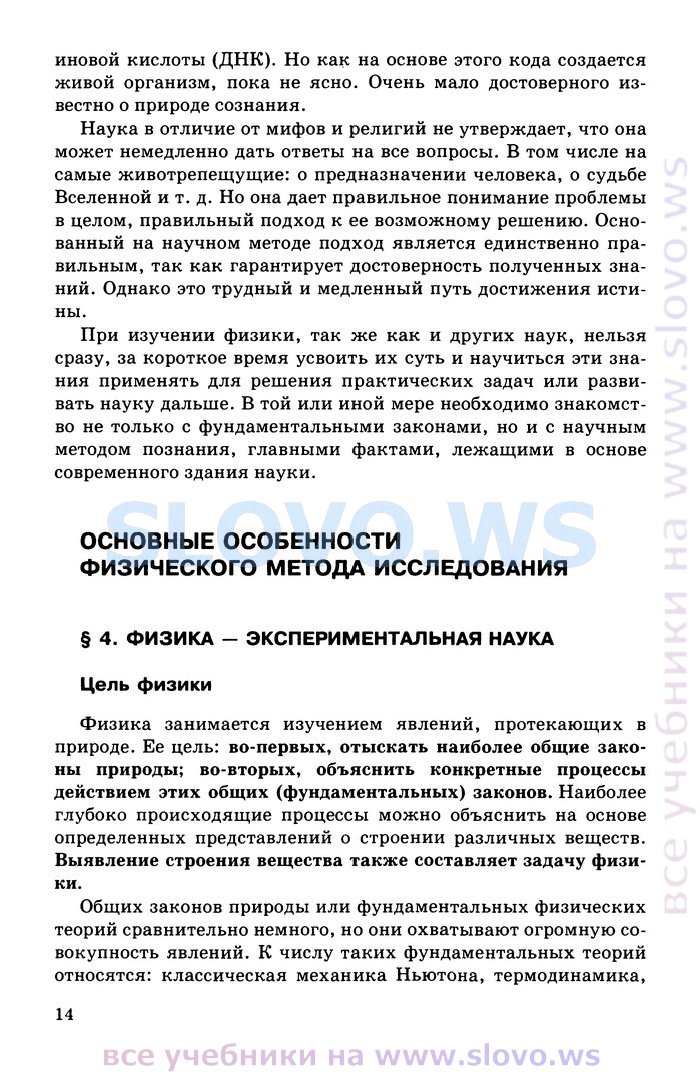 иновой кислоты (ДНК). Но как на основе этого кода создается живой организм, пока не ясно. Очень мало достоверного известно о природе сознания.

Наука в отличие от мифов и религий не утверждает, что она может немедленно дать ответы на все вопросы. В том числе на самые животрепещущие: о предназначении человека, о судьбе Вселенной и т. д. Но она дает правильное понимание проблемы в целом, правильный подход к ее возможному решению. Основанный на научном методе подход является единственно правильным, так как гарантирует достоверность полученных знаний. Однако это трудный и медленный путь достижения истины.

При изучении физики, так же как и других наук, нельзя сразу, за короткое время усвоить их суть и научиться эти знания применять для решения практических задач или развивать науку дальше. В той или иной мере необходимо знакомство не только с фундаментальными законами, но и с научным методом познания, главными фактами, лежащими в основе современного здания науки.

SLOVO.WS

ОСНОВНЫЕ ОСОБЕННОСТИ ФИЗИЧЕСКОГО МЕТОДА ИССЛЕДОВАНИЯ

§ 4. ФИЗИКА — ЭКСПЕРИМЕНТАЛЬНАЯ НАУКА

Цель физики

Физика занимается изучением явлений, протекающих в природе. Ее цель: во-первых, отыскать наиболее общие законы природы; во-вторых, объяснить конкретные процессы действием этих общих (фундаментальных) законов. Наиболее глубоко происходящие процессы можно объяснить на основе определенных представлений о строении различных веществ. Выявление строения вещества также составляет задачу физики.

Общих законов природы или фундаментальных физических теорий сравнительно немного, но они охватывают огромную совокупность явлений. К числу таких фундаментальных теорий относятся: классическая механика Ньютона, термодинамика,

14

все учебники на www.slovo.ws

все учебники на www.slovo.ws